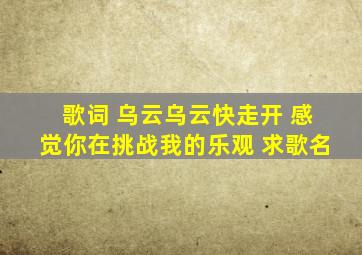 歌词 乌云乌云快走开 感觉你在挑战我的乐观 求歌名